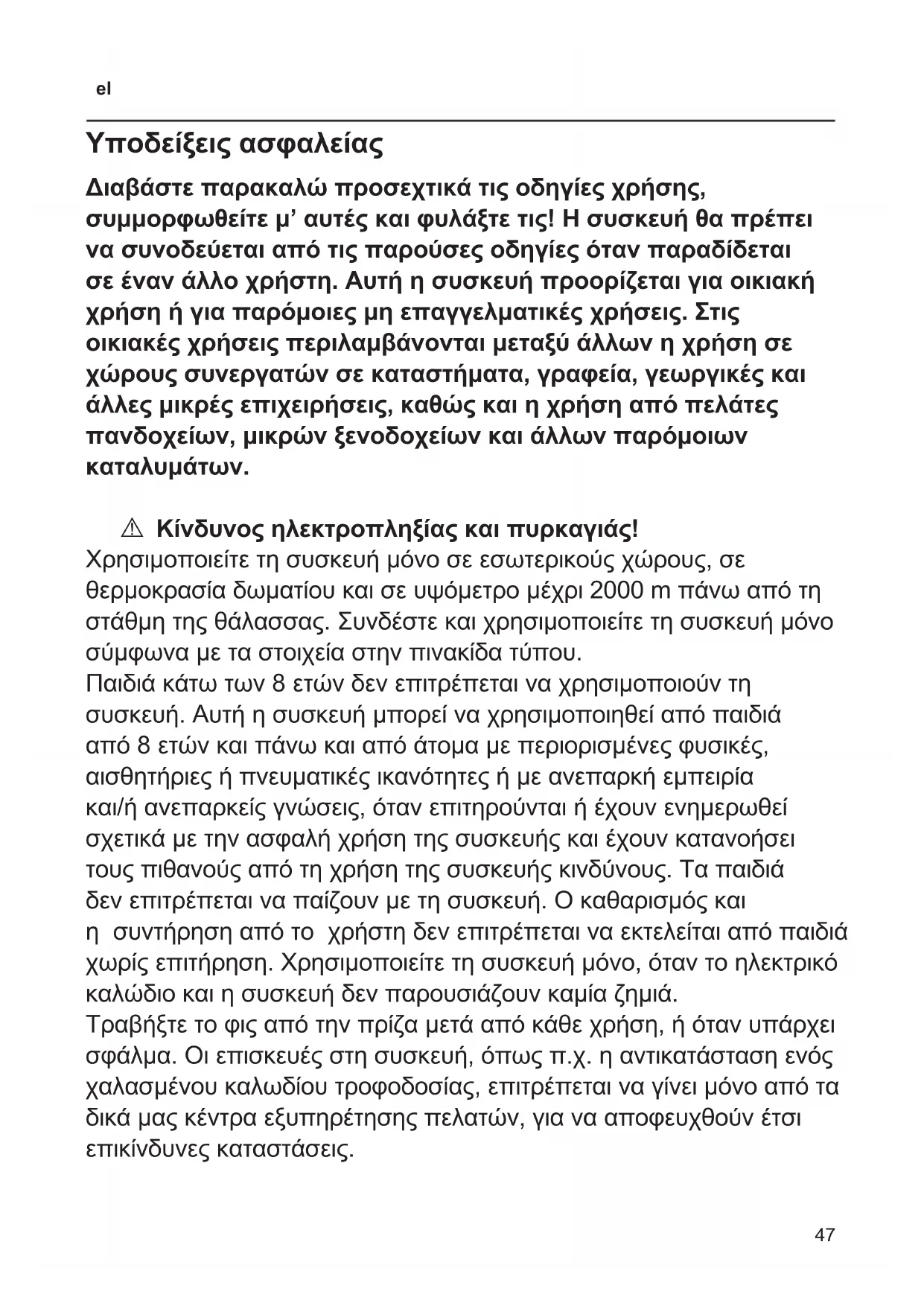 el

Υποδείξεις ασφαλείας

Διαβάστε παρακαλώ προσεχτικά τις οδηγίες χρήσης, συμμορφωθείτε μ' αυτές και φυλάξτε τις! Η συσκευή θα πρέπει να συνοδεύεται από τις παρούσες οδηγίες όταν παραδίδεται σε έναν άλλο χρήστη. Αυτή η συσκευή προορίζεται για οικιακή χρήση ή για παρόμοιες μη επαγγελματικές χρήσεις. Στις οικιακές χρήσεις περιλαμβάνονται μεταξύ άλλων η χρήση σε χώρους συνεργατών σε καταστήματα, γραφεία, γεωργικές και άλλες μικρές επιχειρήσεις, καθώς και η χρήση από πελάτες πανδοχείων, μικρών ξενοδοχείων και άλλων παρόμοιων καταλυμάτων.

⚠ Κίνδυνος ηλεκτροπληξίας και πυρκαγιάς!
Χρησιμοποιείτε τη συσκευή μόνο σε εσωτερικούς χώρους, σε θερμοκρασία δωματίου και σε υψόμετρο μέχρι 2000 m πάνω από τη στάθμη της θάλασσας. Συνδέστε και χρησιμοποιείτε τη συσκευή μόνο σύμφωνα με τα στοιχεία στην πινακίδα τύπου.
Παιδιά κάτω των 8 ετών δεν επιτρέπεται να χρησιμοποιούν τη συσκευή. Αυτή η συσκευή μπορεί να χρησιμοποιηθεί από παιδιά από 8 ετών και πάνω και από άτομα με περιορισμένες φυσικές, αισθητήριες ή πνευματικές ικανότητες ή με ανεπαρκή εμπειρία και/ή ανεπαρκείς γνώσεις, όταν επιτηρούνται ή έχουν ενημερωθεί σχετικά με την ασφαλή χρήση της συσκευής και έχουν κατανοήσει τους πιθανούς από τη χρήση της συσκευής κινδύνους. Τα παιδιά δεν επιτρέπεται να παίζουν με τη συσκευή. Ο καθαρισμός και η συντήρηση από το χρήστη δεν επιτρέπεται να εκτελείται από παιδιά χωρίς επιτήρηση. Χρησιμοποιείτε τη συσκευή μόνο, όταν το ηλεκτρικό καλώδιο και η συσκευή δεν παρουσιάζουν καμία ζημιά.
Τραβήξτε το φις από την πρίζα μετά από κάθε χρήση, ή όταν υπάρχει σφάλμα. Οι επισκευές στη συσκευή, όπως π.χ. η αντικατάσταση ενός χαλασμένου καλωδίου τροφοδοσίας, επιτρέπεται να γίνει μόνο από τα δικά μας κέντρα εξυπηρέτησης πελατών, για να αποφευχθούν έτσι επικίνδυνες καταστάσεις.

47